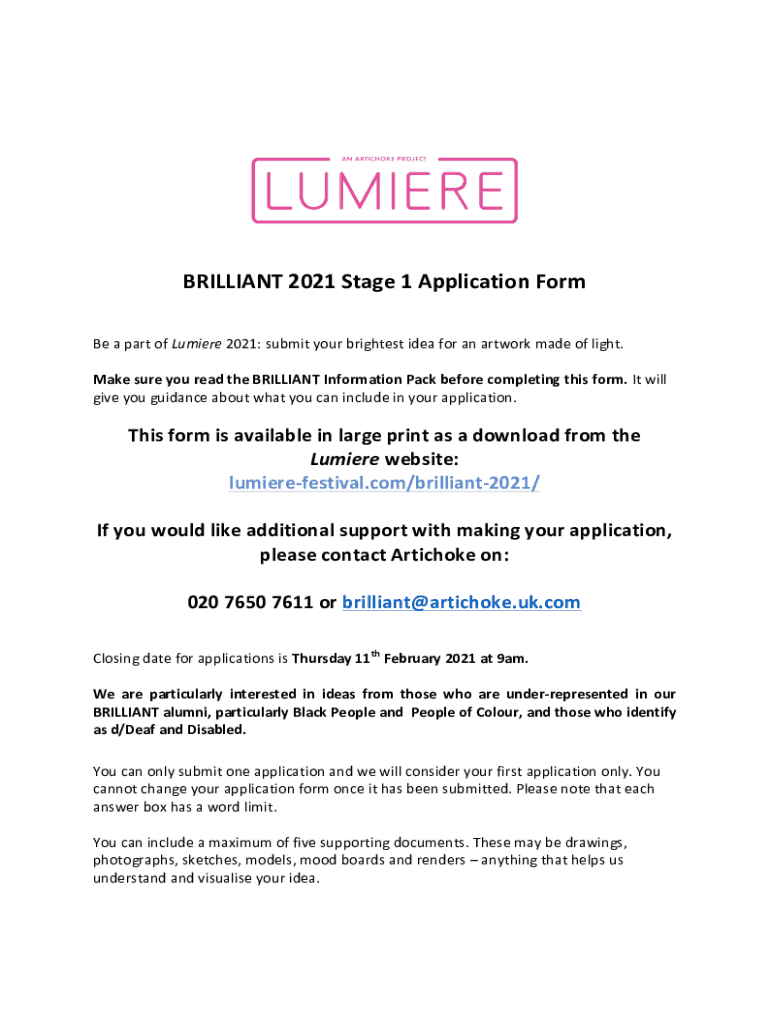 AN ARTICHOKE PROJECT

LUMIERE

BRILLIANT 2021 Stage 1 Application Form

Be a part of Lumiere 2021: submit your brightest idea for an artwork made of light.

Make sure you read the BRILLIANT Information Pack before completing this form. It will give you guidance about what you can include in your application.

This form is available in large print as a download from the Lumiere website:
lumiere-festival.com/brilliant-2021/

If you would like additional support with making your application, please contact Artichoke on:

020 7650 7611 or brilliant@artichoke.uk.com

Closing date for applications is Thursday 11$^{th}$ February 2021 at 9am.

We are particularly interested in ideas from those who are under-represented in our BRILLIANT alumni, particularly Black People and People of Colour, and those who identify as d/Deaf and Disabled.

You can only submit one application and we will consider your first application only. You cannot change your application form once it has been submitted. Please note that each answer box has a word limit.

You can include a maximum of five supporting documents. These may be drawings, photographs, sketches, models, mood boards and renders – anything that helps us understand and visualise your idea.